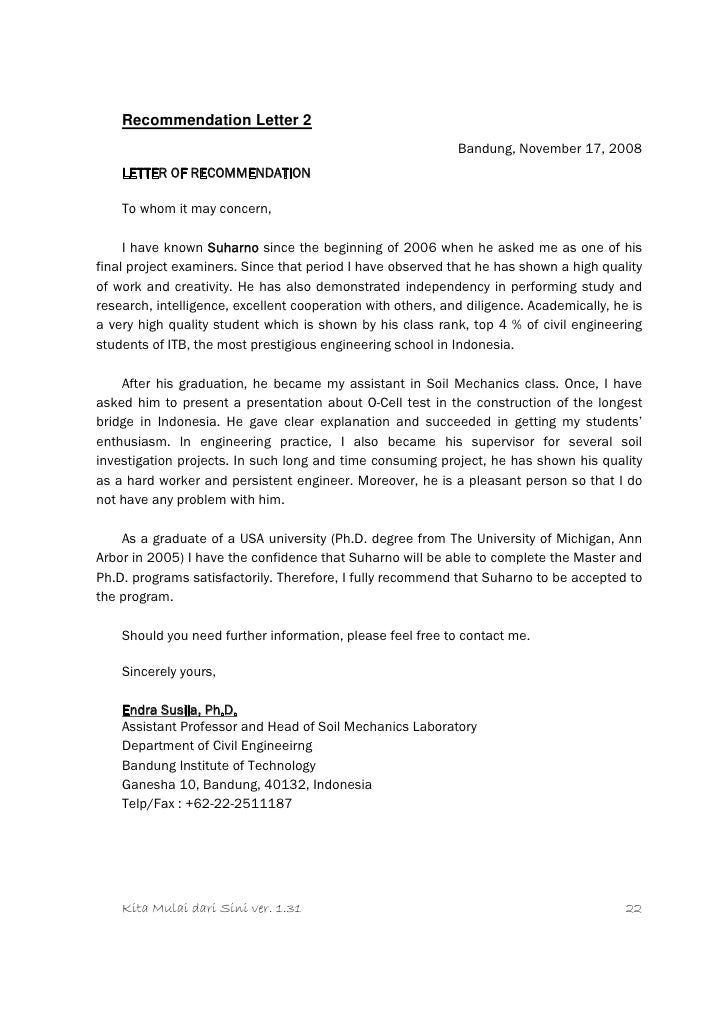 Recommendation Letter 2

Bandung, November 17, 2008

LETTER OF RECOMMENDATION

To whom it may concern,

I have known Suharno since the beginning of 2006 when he asked me as one of his final project examiners. Since that period I have observed that he has shown a high quality of work and creativity. He has also demonstrated independency in performing study and research, intelligence, excellent cooperation with others, and diligence. Academically, he is a very high quality student which is shown by his class rank, top 4 % of civil engineering students of ITB, the most prestigious engineering school in Indonesia.

After his graduation, he became my assistant in Soil Mechanics class. Once, I have asked him to present a presentation about O-Cell test in the construction of the longest bridge in Indonesia. He gave clear explanation and succeeded in getting my students' enthusiasm. In engineering practice, I also became his supervisor for several soil investigation projects. In such long and time consuming project, he has shown his quality as a hard worker and persistent engineer. Moreover, he is a pleasant person so that I do not have any problem with him.

As a graduate of a USA university (Ph.D. degree from The University of Michigan, Ann Arbor in 2005) I have the confidence that Suharno will be able to complete the Master and Ph.D. programs satisfactorily. Therefore, I fully recommend that Suharno to be accepted to the program.

Should you need further information, please feel free to contact me.

Sincerely yours,

Endra Susila, Ph.D.
Assistant Professor and Head of Soil Mechanics Laboratory
Department of Civil Engineeirng
Bandung Institute of Technology
Ganesha 10, Bandung, 40132, Indonesia
Telp/Fax : +62-22-2511187

Kita Mulai dari Sini ver. 1.31

22